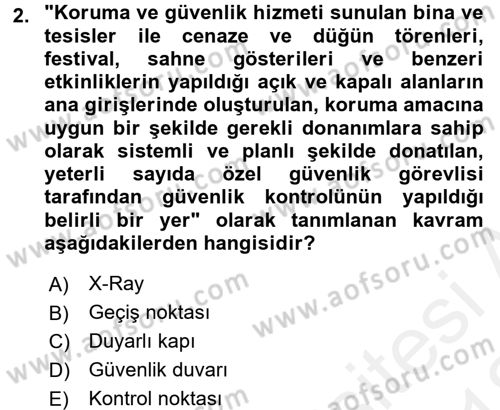 2. "Koruma ve güvenlik hizmeti sunulan bina ve tesisler ile cenaze ve düğün törenleri, festival, sahne gösterileri ve benzeri etkinliklerin yapıldığı açık ve kapalı alanların ana girişlerinde oluşturulan, koruma amacına uygun bir şekilde gerekli donanımlara sahip olarak sistemli ve planlı şekilde donatılan, yeterli sayıda özel güvenlik görevlisi tarafından güvenlik kontrolünün yapıldığı belirli bir yer" olarak tanımlanan kavram aşağıdakilerden hangisidir?

A) X-Ray
B) Geçiş noktası
C) Duyarlı kapı
D) Güvenlik duvarı
E) Kontrol noktası

www.aofsoru.com